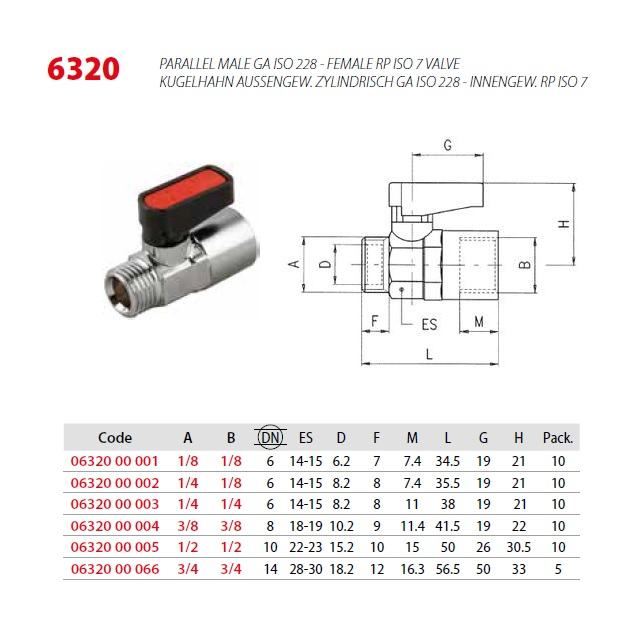 6320

PARALLEL MALE GA ISO 228 - FEMALE RP ISO 7 VALVE
KUGELHAHN AUSSENGEW. ZYLINDRISCH GA ISO 228 - INNENGEW. RP ISO 7

G
H
A
D
B
F
ES
M
L

| Code | A | B | DN | ES | D | F | M | L | G | H | Pack. |
|---|---|---|---|---|---|---|---|---|---|---|---|
| 06320 00 001 | 1/8 | 1/8 | 6 | 14-15 | 6.2 | 7 | 7.4 | 34.5 | 19 | 21 | 10 |
| 06320 00 002 | 1/4 | 1/8 | 6 | 14-15 | 8.2 | 8 | 7.4 | 35.5 | 19 | 21 | 10 |
| 06320 00 003 | 1/4 | 1/4 | 6 | 14-15 | 8.2 | 8 | 11 | 38 | 19 | 21 | 10 |
| 06320 00 004 | 3/8 | 3/8 | 8 | 18-19 | 10.2 | 9 | 11.4 | 41.5 | 19 | 22 | 10 |
| 06320 00 005 | 1/2 | 1/2 | 10 | 22-23 | 15.2 | 10 | 15 | 50 | 26 | 30.5 | 10 |
| 06320 00 066 | 3/4 | 3/4 | 14 | 28-30 | 18.2 | 12 | 16.3 | 56.5 | 50 | 33 | 5 |